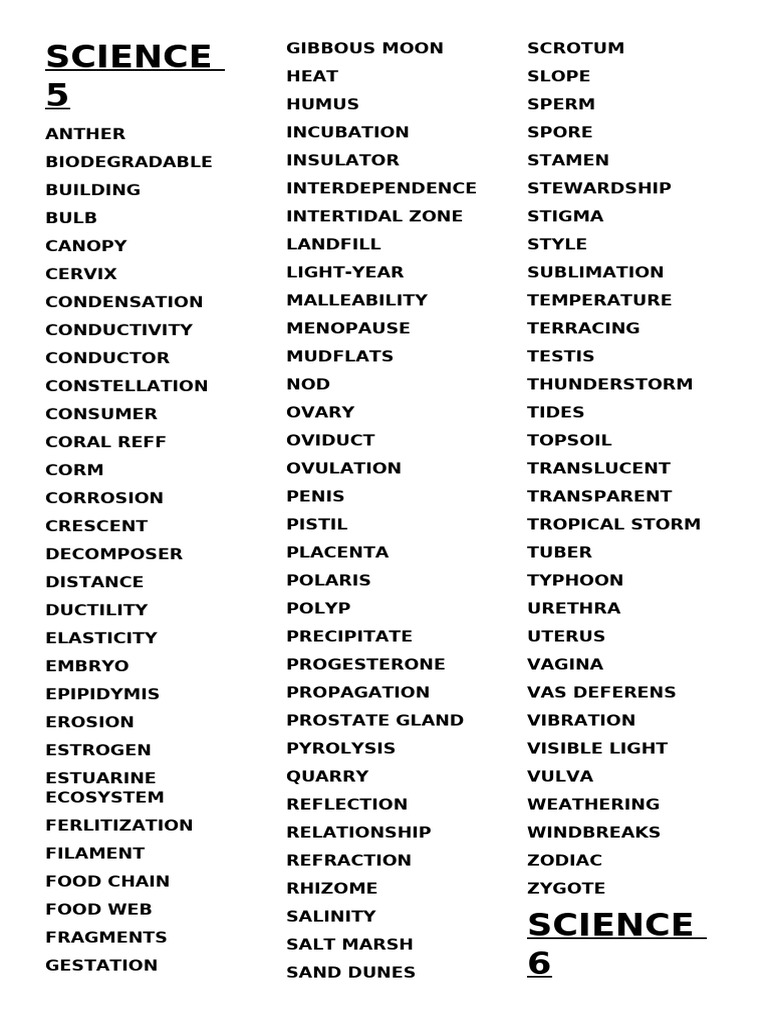 SCIENCE 5

ANTHER
BIODEGRADABLE
BUILDING
BULB
CANOPY
CERVIX
CONDENSATION
CONDUCTIVITY
CONDUCTOR
CONSTELLATION
CONSUMER
CORAL REFF
CORM
CORROSION
CRESCENT
DECOMPOSER
DISTANCE
DUCTILITY
ELASTICITY
EMBRYO
EPIPIDYMIS
EROSION
ESTROGEN
ESTUARINE ECOSYSTEM
FERLITIZATION
FILAMENT
FOOD CHAIN
FOOD WEB
FRAGMENTS
GESTATION

GIBBOUS MOON
HEAT
HUMUS
INCUBATION
INSULATOR
INTERDEPENDENCE
INTERTIDAL ZONE
LANDFILL
LIGHT-YEAR
MALLEABILITY
MENOPAUSE
MUDFLATS
NOD
OVARY
OVIDUCT
OVULATION
PENIS
PISTIL
PLACENTA
POLARIS
POLYP
PRECIPITATE
PROGESTERONE
PROPAGATION
PROSTATE GLAND
PYROLYSIS
QUARRY
REFLECTION
RELATIONSHIP
REFRACTION
RHIZOME
SALINITY
SALT MARSH
SAND DUNES

SCROTUM
SLOPE
SPERM
SPORE
STAMEN
STEWARDSHIP
STIGMA
STYLE
SUBLIMATION
TEMPERATURE
TERRACING
TESTIS
THUNDERSTORM
TIDES
TOPSOIL
TRANSLUCENT
TRANSPARENT
TROPICAL STORM
TUBER
TYPHOON
URETHRA
UTERUS
VAGINA
VAS DEFERENS
VIBRATION
VISIBLE LIGHT
VULVA
WEATHERING
WINDBREAKS
ZODIAC
ZYGOTE

SCIENCE 6